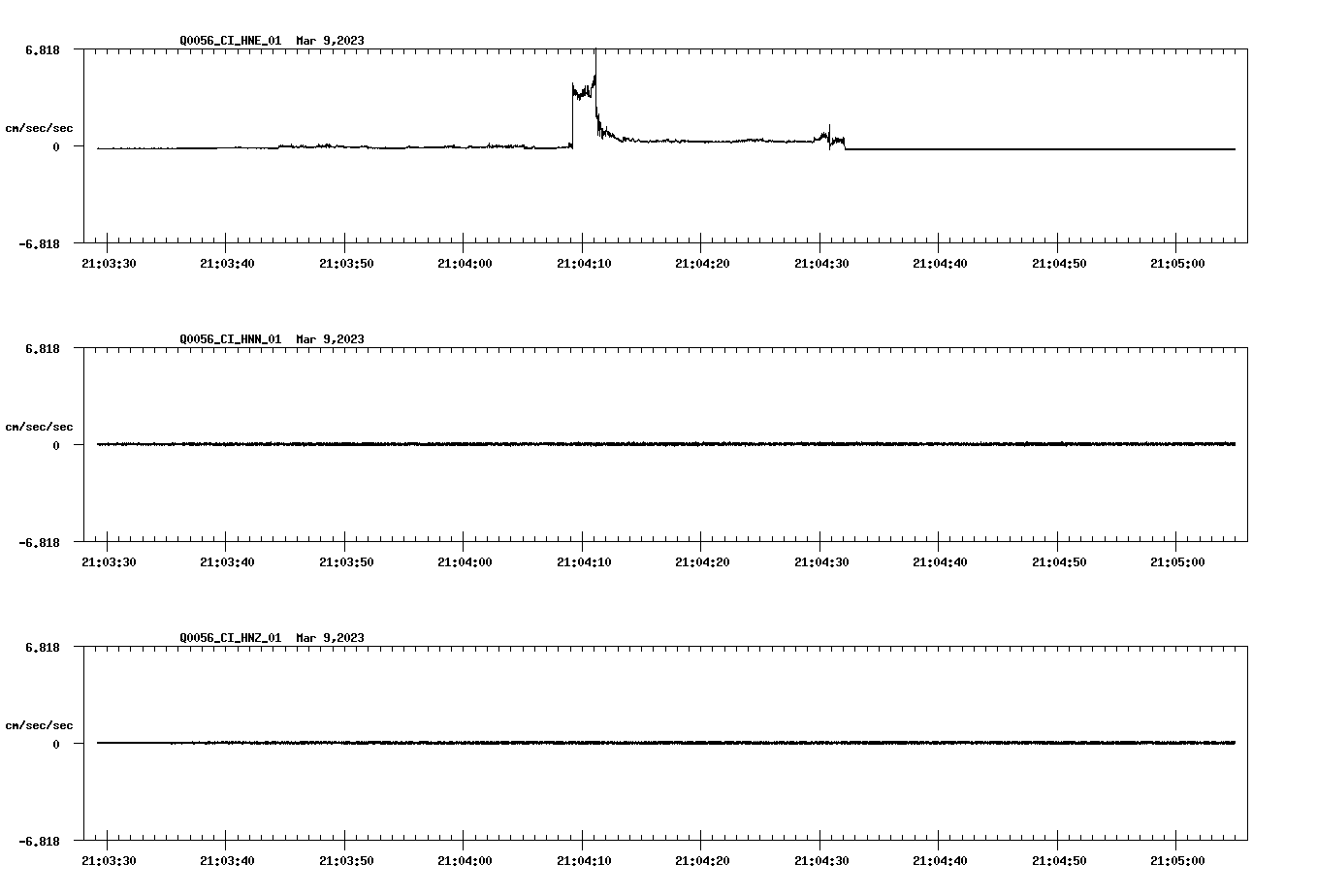 Q0056_CI_HNE_01 Mar 9,2023

6.818

cm/sec/sec

0

-6.818

21:03:30 21:03:40 21:03:50 21:04:00 21:04:10 21:04:20 21:04:30 21:04:40 21:04:50 21:05:00

Q0056_CI_HNN_01 Mar 9,2023

6.818

cm/sec/sec

0

-6.818

21:03:30 21:03:40 21:03:50 21:04:00 21:04:10 21:04:20 21:04:30 21:04:40 21:04:50 21:05:00

Q0056_CI_HNZ_01 Mar 9,2023

6.818

cm/sec/sec

0

-6.818

21:03:30 21:03:40 21:03:50 21:04:00 21:04:10 21:04:20 21:04:30 21:04:40 21:04:50 21:05:00